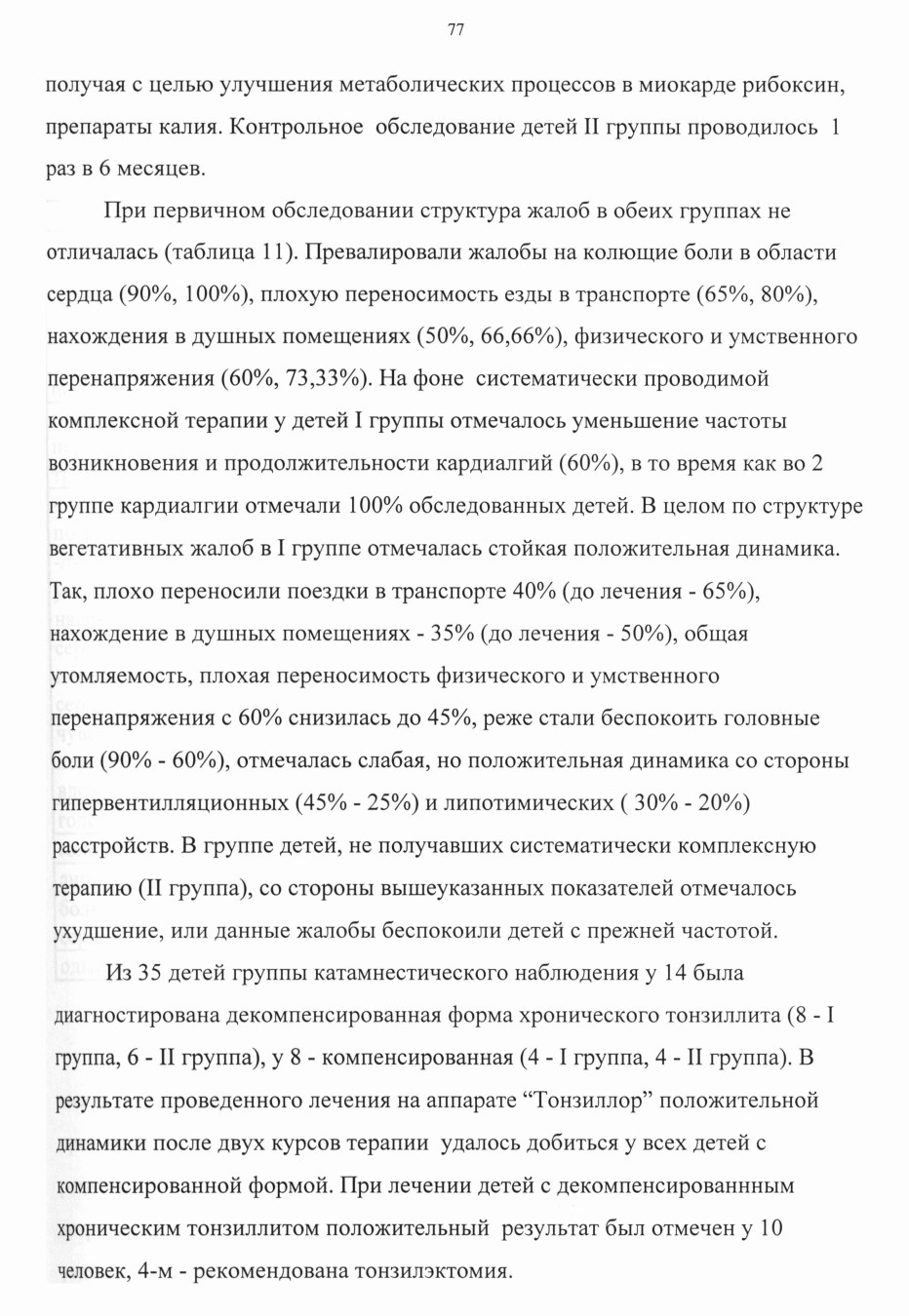 77

получая с целью улучшения метаболических процессов в миокарде рибоксин, препараты калия. Контрольное обследование детей II группы проводилось 1 раз в 6 месяцев.

При первичном обследовании структура жалоб в обеих группах не отличалась (таблица 11). Превалировали жалобы на колющие боли в области сердца (90%, 100%), плохую переносимость езды в транспорте (65%, 80%), нахождения в душных помещениях (50%, 66,66%), физического и умственного перенапряжения (60%, 73,33%). На фоне систематически проводимой комплексной терапии у детей I группы отмечалось уменьшение частоты возникновения и продолжительности кардиалгий (60%), в то время как во 2 группе кардиалгии отмечали 100% обследованных детей. В целом по структуре вегетативных жалоб в I группе отмечалась стойкая положительная динамика. Так, плохо переносили поездки в транспорте 40% (до лечения - 65%), нахождение в душных помещениях - 35% (до лечения - 50%), общая утомляемость, плохая переносимость физического и умственного перенапряжения с 60% снизилась до 45%, реже стали беспокоить головные боли (90% - 60%), отмечалась слабая, но положительная динамика со стороны гипервентилляционных (45% - 25%) и липотимических ( 30% - 20%) расстройств. В группе детей, не получавших систематически комплексную терапию (II группа), со стороны вышеуказанных показателей отмечалось ухудшение, или данные жалобы беспокоили детей с прежней частотой.

Из 35 детей группы катамнестического наблюдения у 14 была диагностирована декомпенсированная форма хронического тонзиллита (8 - I группа, 6 - II группа), у 8 - компенсированная (4 - I группа, 4 - II группа). В результате проведенного лечения на аппарате “Тонзиллор” положительной динамики после двух курсов терапии удалось добиться у всех детей с компенсированной формой. При лечении детей с декомпенсированнным хроническим тонзиллитом положительный результат был отмечен у 10 человек, 4-м - рекомендована тонзилэктомия.